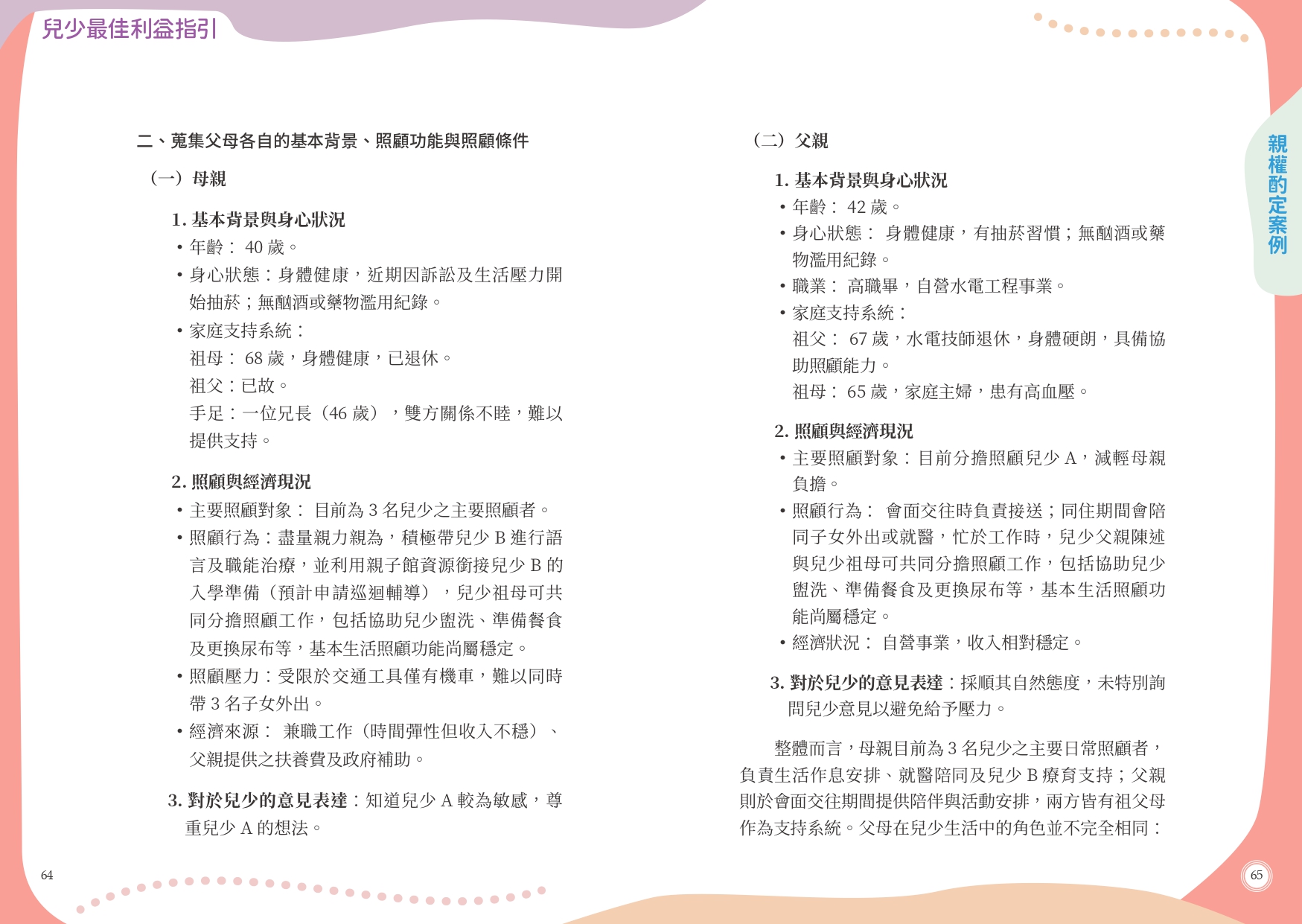 兒少最佳利益指引

二、蒐集父母各自的基本背景、照顧功能與照顧條件

（一）母親

1. 基本背景與身心狀況
• 年齡： 40 歲。
• 身心狀態：身體健康，近期因訴訟及生活壓力開始抽菸；無酗酒或藥物濫用紀錄。
• 家庭支持系統：
祖母： 68 歲，身體健康，已退休。
祖父：已故。
手足：一位兄長（46 歲），雙方關係不睦，難以提供支持。

2. 照顧與經濟現況
• 主要照顧對象： 目前為 3 名兒少之主要照顧者。
• 照顧行為：盡量親力親為，積極帶兒少 B 進行語言及職能治療，並利用親子館資源銜接兒少 B 的入學準備（預計申請巡迴輔導），兒少祖母可共同分擔照顧工作，包括協助兒少盥洗、準備餐食及更換尿布等，基本生活照顧功能尚屬穩定。
• 照顧壓力：受限於交通工具僅有機車，難以同時帶 3 名子女外出。
• 經濟來源： 兼職工作（時間彈性但收入不穩）、父親提供之扶養費及政府補助。

3. 對於兒少的意見表達：知道兒少 A 較為敏感，尊重兒少 A 的想法。

64

（二）父親

1. 基本背景與身心狀況
• 年齡： 42 歲。
• 身心狀態： 身體健康，有抽菸習慣；無酗酒或藥物濫用紀錄。
• 職業： 高職畢，自營水電工程事業。
• 家庭支持系統：
祖父： 67 歲，水電技師退休，身體硬朗，具備協助照顧能力。
祖母： 65 歲，家庭主婦，患有高血壓。

2. 照顧與經濟現況
• 主要照顧對象：目前分擔照顧兒少 A，減輕母親負擔。
• 照顧行為： 會面交往時負責接送；同住期間會陪同子女外出或就醫，忙於工作時，兒少父親陳述與兒少祖母可共同分擔照顧工作，包括協助兒少盥洗、準備餐食及更換尿布等，基本生活照顧功能尚屬穩定。
• 經濟狀況： 自營事業，收入相對穩定。

3. 對於兒少的意見表達：採順其自然態度，未特別詢問兒少意見以避免給予壓力。

整體而言，母親目前為 3 名兒少之主要日常照顧者，負責生活作息安排、就醫陪同及兒少 B 療育支持；父親則於會面交往期間提供陪伴與活動安排，兩方皆有祖父母作為支持系統。父母在兒少生活中的角色並不完全相同：

親權酌定案例

65